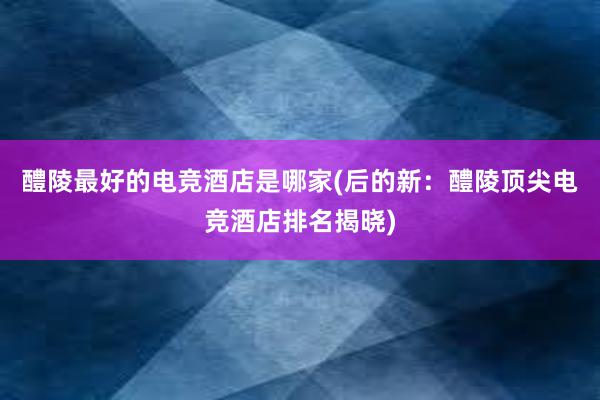 醴陵最好的电竞酒店是哪家(后的新：醴陵顶尖电竞酒店排名揭晓)